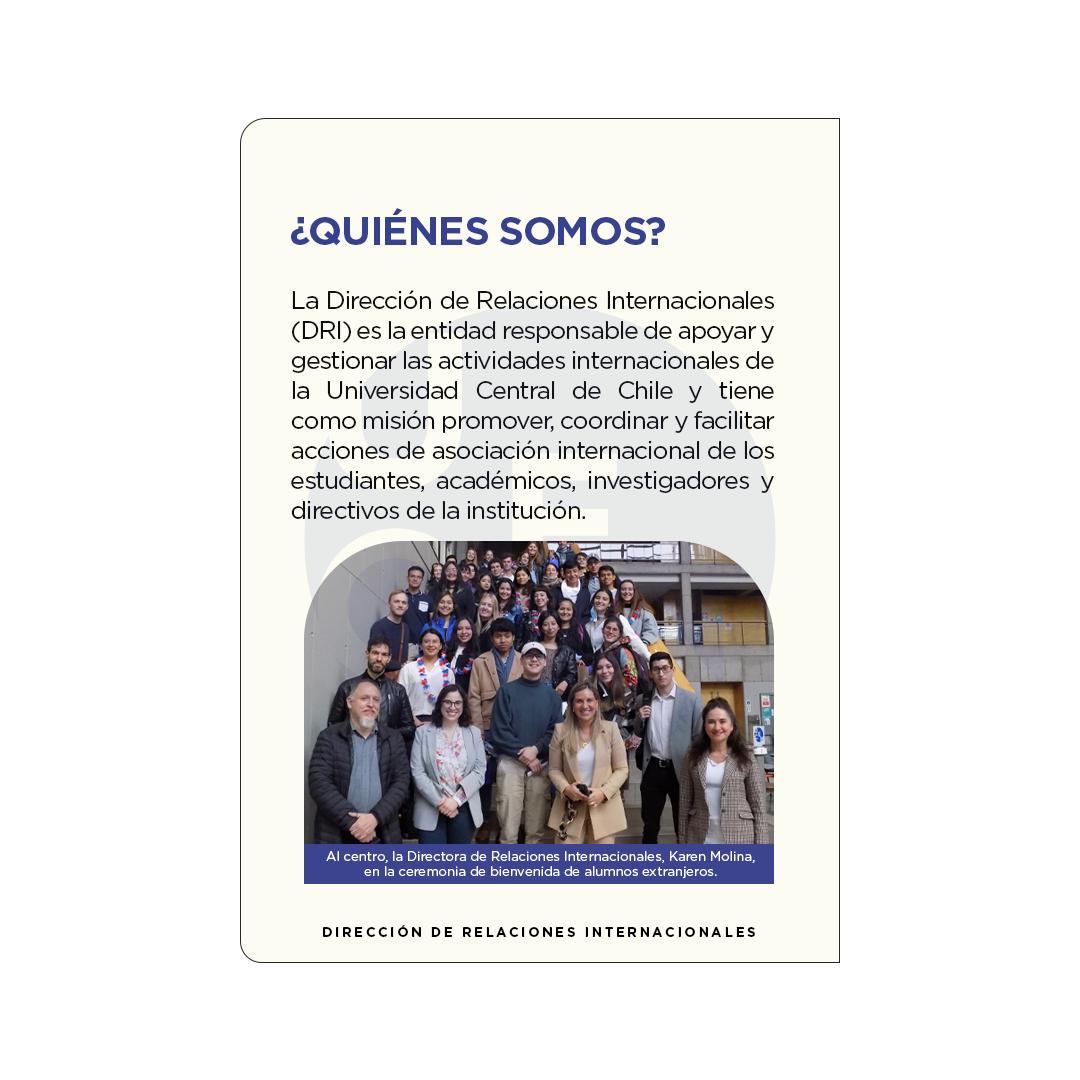 ¿QUIÉNES SOMOS?

La Dirección de Relaciones Internacionales (DRI) es la entidad responsable de apoyar y gestionar las actividades internacionales de la Universidad Central de Chile y tiene como misión promover, coordinar y facilitar acciones de asociación internacional de los estudiantes, académicos, investigadores y directivos de la institución.

Al centro, la Directora de Relaciones Internacionales, Karen Molina, en la ceremonia de bienvenida de alumnos extranjeros.

DIRECCIÓN DE RELACIONES INTERNACIONALES